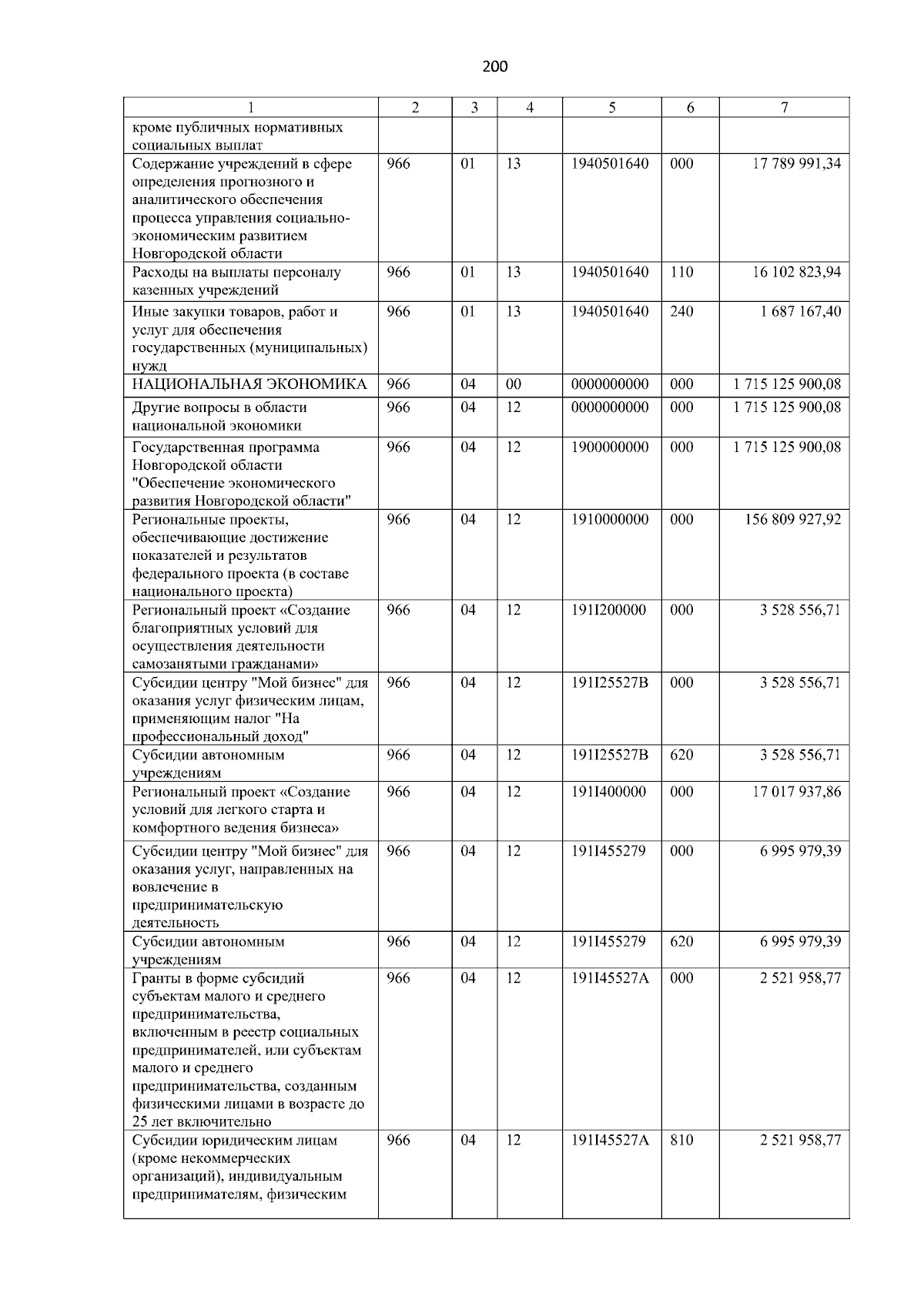 200

| 1 | 2 | 3 | 4 | 5 | 6 | 7 |
|---|---|---|---|---|---|---|
| кроме публичных нормативных социальных выплат | | | | | | |
| Содержание учреждений в сфере определения прогнозного и аналитического обеспечения процесса управления социально-экономическим развитием Новгородской области | 966 | 01 | 13 | 1940501640 | 000 | 17 789 991,34 |
| Расходы на выплаты персоналу казенных учреждений | 966 | 01 | 13 | 1940501640 | 110 | 16 102 823,94 |
| Иные закупки товаров, работ и услуг для обеспечения государственных (муниципальных) нужд | 966 | 01 | 13 | 1940501640 | 240 | 1 687 167,40 |
| НАЦИОНАЛЬНАЯ ЭКОНОМИКА | 966 | 04 | 00 | 0000000000 | 000 | 1 715 125 900,08 |
| Другие вопросы в области национальной экономики | 966 | 04 | 12 | 0000000000 | 000 | 1 715 125 900,08 |
| Государственная программа Новгородской области "Обеспечение экономического развития Новгородской области" | 966 | 04 | 12 | 1900000000 | 000 | 1 715 125 900,08 |
| Региональные проекты, обеспечивающие достижение показателей и результатов федерального проекта (в составе национального проекта) | 966 | 04 | 12 | 1910000000 | 000 | 156 809 927,92 |
| Региональный проект «Создание благоприятных условий для осуществления деятельности самозанятыми гражданами» | 966 | 04 | 12 | 191I200000 | 000 | 3 528 556,71 |
| Субсидии центру "Мой бизнес" для оказания услуг физическим лицам, применяющим налог "На профессиональный доход" | 966 | 04 | 12 | 191I25527B | 000 | 3 528 556,71 |
| Субсидии автономным учреждениям | 966 | 04 | 12 | 191I25527B | 620 | 3 528 556,71 |
| Региональный проект «Создание условий для легкого старта и комфортного ведения бизнеса» | 966 | 04 | 12 | 191I400000 | 000 | 17 017 937,86 |
| Субсидии центру "Мой бизнес" для оказания услуг, направленных на вовлечение в предпринимательскую деятельность | 966 | 04 | 12 | 191I455279 | 000 | 6 995 979,39 |
| Субсидии автономным учреждениям | 966 | 04 | 12 | 191I455279 | 620 | 6 995 979,39 |
| Гранты в форме субсидий субъектам малого и среднего предпринимательства, включенным в реестр социальных предпринимателей, или субъектам малого и среднего предпринимательства, созданным физическими лицами в возрасте до 25 лет включительно | 966 | 04 | 12 | 191I45527A | 000 | 2 521 958,77 |
| Субсидии юридическим лицам (кроме некоммерческих организаций), индивидуальным предпринимателям, физическим | 966 | 04 | 12 | 191I45527A | 810 | 2 521 958,77 |